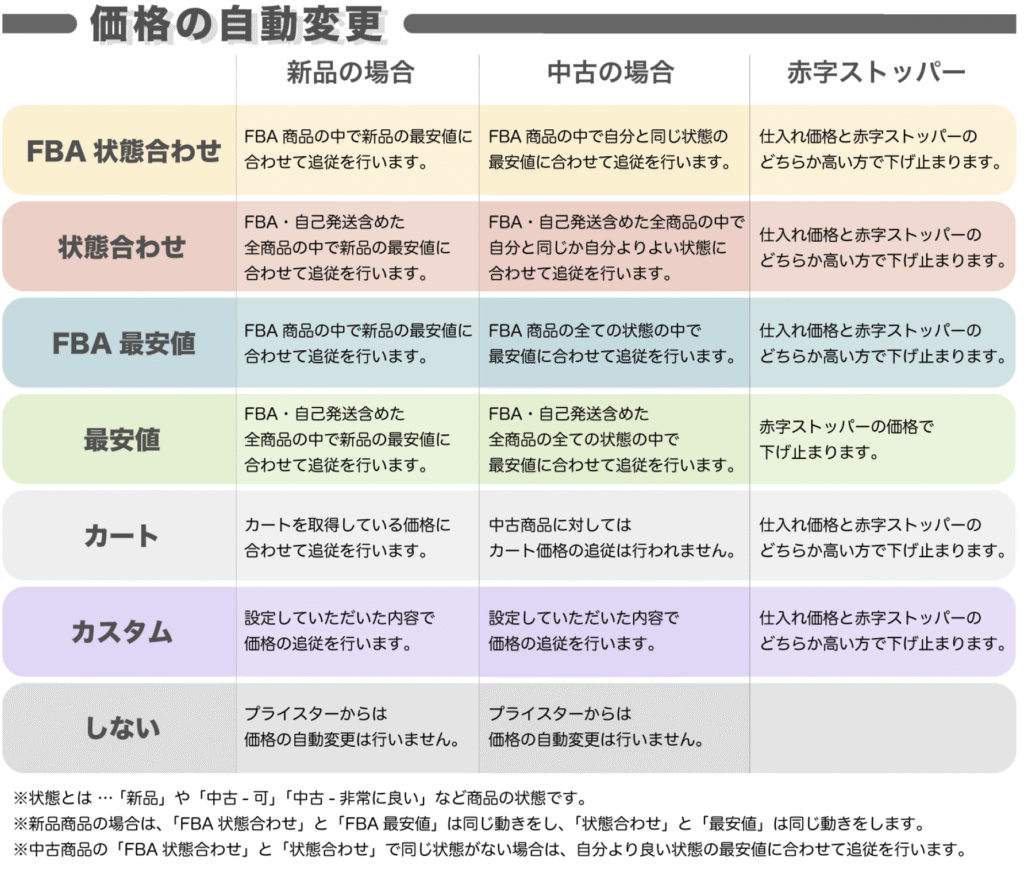 価格の自動変更

| | 新品の場合 | 中古の場合 | 赤字ストッパー |
|---|---|---|---|
| FBA 状態合わせ | FBA 商品の中で新品の最安値に合わせて追従を行います。 | FBA 商品の中で自分と同じ状態の最安値に合わせて追従を行います。 | 仕入れ価格と赤字ストッパーのどちらか高い方で下げ止まります。 |
| 状態合わせ | FBA・自己発送含めた全商品の中で新品の最安値に合わせて追従を行います。 | FBA・自己発送含めた全商品の中で自分と同じか自分よりよい状態に合わせて追従を行います。 | 仕入れ価格と赤字ストッパーのどちらか高い方で下げ止まります。 |
| FBA 最安値 | FBA 商品の中で新品の最安値に合わせて追従を行います。 | FBA 商品の全ての状態の中で最安値に合わせて追従を行います。 | 仕入れ価格と赤字ストッパーのどちらか高い方で下げ止まります。 |
| 最安値 | FBA・自己発送含めた全商品の中で新品の最安値に合わせて追従を行います。 | FBA・自己発送含めた全商品の全ての状態の中で最安値に合わせて追従を行います。 | 赤字ストッパーの価格で下げ止まります。 |
| カート | カートを取得している価格に合わせて追従を行います。 | 中古商品に対してはカート価格の追従は行われません。 | 仕入れ価格と赤字ストッパーのどちらか高い方で下げ止まります。 |
| カスタム | 設定していただいた内容で価格の追従を行います。 | 設定していただいた内容で価格の追従を行います。 | 仕入れ価格と赤字ストッパーのどちらか高い方で下げ止まります。 |
| しない | プライスターからは価格の自動変更は行いません。 | プライスターからは価格の自動変更は行いません。 | |

※状態とは …「新品」や「中古 - 可」「中古 - 非常に良い」など商品の状態です。
※新品商品の場合は、「FBA 状態合わせ」と「FBA 最安値」は同じ動きをし、「状態合わせ」と「最安値」は同じ動きをします。
※中古商品の「FBA 状態合わせ」と「状態合わせ」で同じ状態がない場合は、自分より良い状態の最安値に合わせて追従を行います。